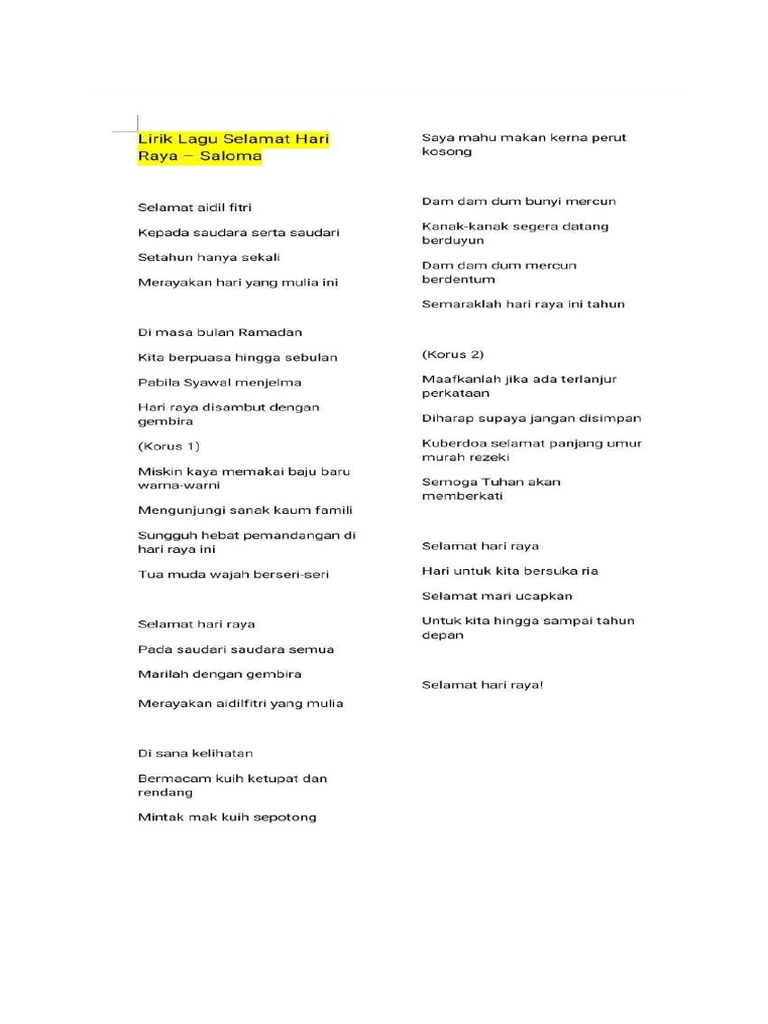 Lirik Lagu Selamat Hari Raya – Saloma

Selamat aidil fitri

Kepada saudara serta saudari

Setahun hanya sekali

Merayakan hari yang mulia ini

Di masa bulan Ramadan

Kita berpuasa hingga sebulan

Pabila Syawal menjelma

Hari raya disambut dengan gembira

(Korus 1)

Miskin kaya memakai baju baru warna-warni

Mengunjungi sanak kaum famili

Sungguh hebat pemandangan di hari raya ini

Tua muda wajah berseri-seri

Selamat hari raya

Pada saudari saudara semua

Marilah dengan gembira

Merayakan aidilfitri yang mulia

Di sana kelihatan

Bermacam kuih ketupat dan rendang

Mintak mak kuih sepotong

Saya mahu makan kerna perut kosong

Dam dam dum bunyi mercun

Kanak-kanak segera datang berduyun

Dam dam dum mercun berdentum

Semaraklah hari raya ini tahun

(Korus 2)

Maafkanlah jika ada terlanjur perkataan

Diharap supaya jangan disimpan

Kuberdoa selamat panjang umur murah rezeki

Semoga Tuhan akan memberkati

Selamat hari raya

Hari untuk kita bersuka ria

Selamat mari ucapkan

Untuk kita hingga sampai tahun depan

Selamat hari raya!